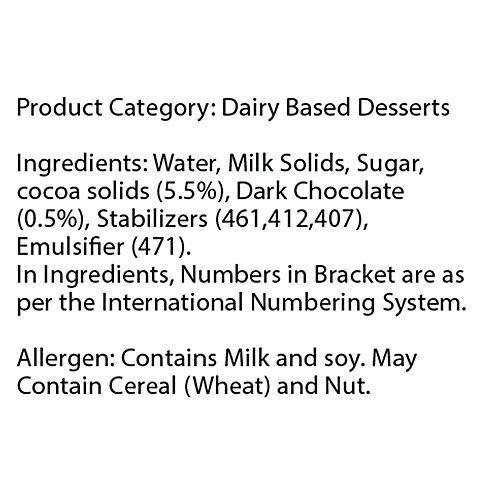 Product Category: Dairy Based Desserts

Ingredients: Water, Milk Solids, Sugar, cocoa solids (5.5%), Dark Chocolate (0.5%), Stabilizers (461,412,407), Emulsifier (471).
In Ingredients, Numbers in Bracket are as per the International Numbering System.

Allergen: Contains Milk and soy. May Contain Cereal (Wheat) and Nut.